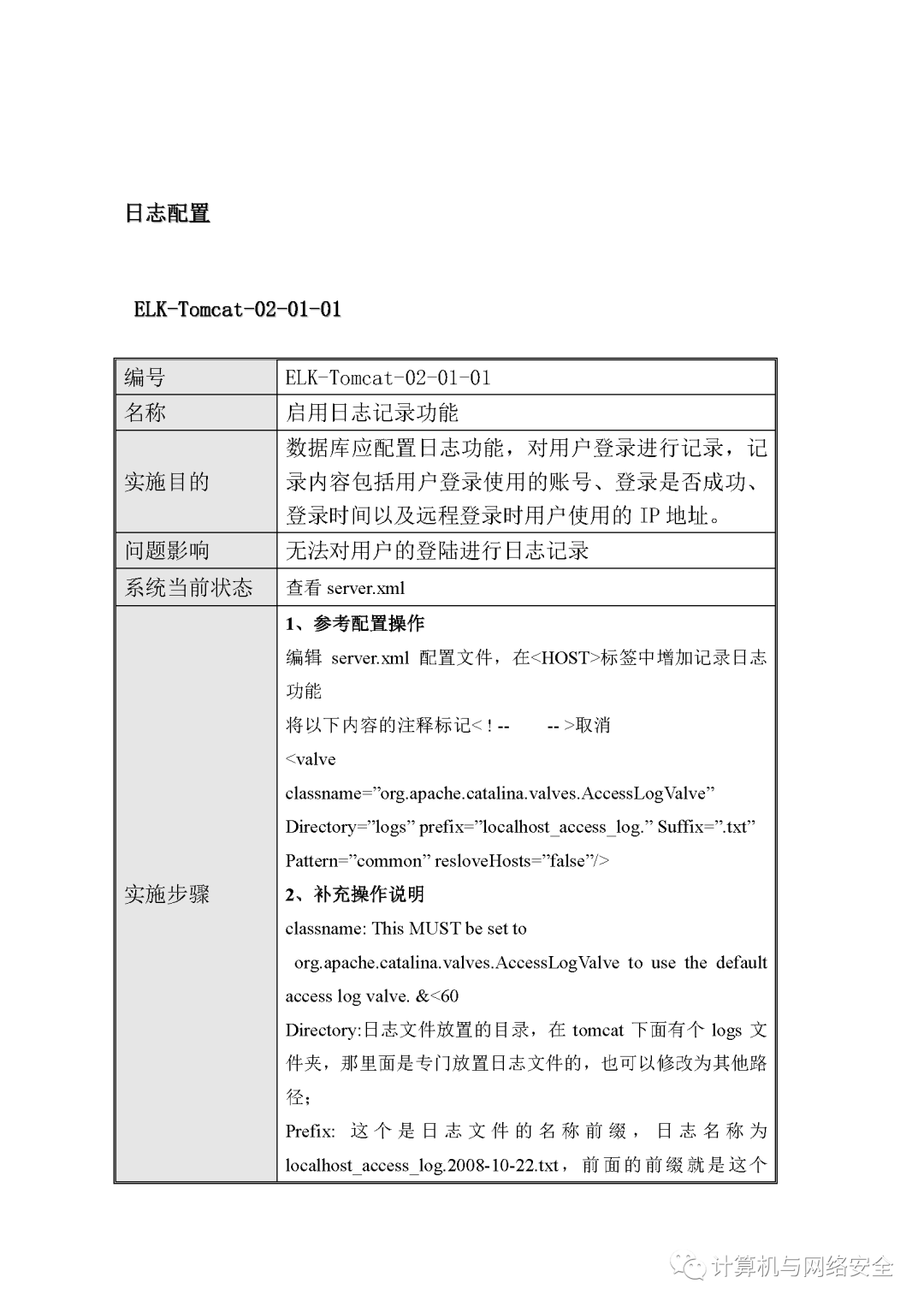 日志配置

ELK-Tomcat-02-01-01

| 编号 | ELK-Tomcat-02-01-01 |
|---|---|
| 名称 | 启用日志记录功能 |
| 实施目的 | 数据库应配置日志功能，对用户登录进行记录，记录内容包括用户登录使用的账号、登录是否成功、登录时间以及远程登录时用户使用的 IP 地址。 |
| 问题影响 | 无法对用户的登陆进行日志记录 |
| 系统当前状态 | 查看 server.xml |
| 实施步骤 | **1、参考配置操作**<br>编辑 server.xml 配置文件，在<HOST>标签中增加记录日志功能<br>将以下内容的注释标记< ! --　　-- >取消<br><valve<br>classname=”org.apache.catalina.valves.AccessLogValve”<br>Directory=”logs” prefix=”localhost_access_log.” Suffix=”.txt”<br>Pattern=”common” resloveHosts=”false”/><br>**2、补充操作说明**<br>classname: This MUST be set to<br>org.apache.catalina.valves.AccessLogValve to use the default access log valve. &<60<br>Directory:日志文件放置的目录，在 tomcat 下面有个 logs 文件夹，那里面是专门放置日志文件的，也可以修改为其他路径；<br>Prefix: 这个是日志文件的名称前缀，日志名称为 localhost_access_log.2008-10-22.txt，前面的前缀就是这个 |

计算机与网络安全